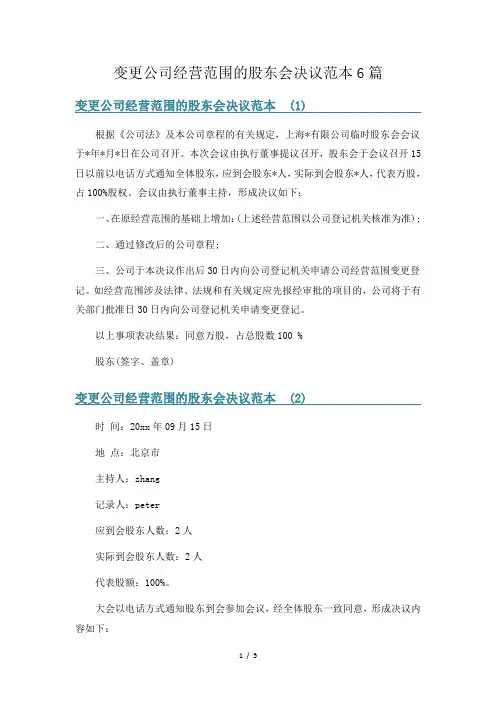 变更公司经营范围的股东会决议范本6篇

变更公司经营范围的股东会决议范本 (1)

根据《公司法》及本公司章程的有关规定，上海*有限公司临时股东会会议于*年*月*日在公司召开。本次会议由执行董事提议召开，股东会于会议召开15日以前以电话方式通知全体股东，应到会股东*人，实际到会股东*人，代表万股，占100%股权。会议由执行董事主持，形成决议如下：

一、在原经营范围的基础上增加：(上述经营范围以公司登记机关核准为准)；

二、通过修改后的公司章程；

三、公司于本决议作出后30日内向公司登记机关申请公司经营范围变更登记。如经营范围涉及法律、法规和有关规定应先报经审批的项目的，公司将于有关部门批准日30日内向公司登记机关申请变更登记。

以上事项表决结果：同意万股，占总股数100 %

股东(签字、盖章)

变更公司经营范围的股东会决议范本 (2)

时 间：20xx年09月15日

地 点：北京市

主持人：zhang

记录人：peter

应到会股东人数：2人

实际到会股东人数：2人

代表股额：100%。

大会以电话方式通知股东到会参加会议，经全体股东一致同意，形成决议内容如下：

1 / 5